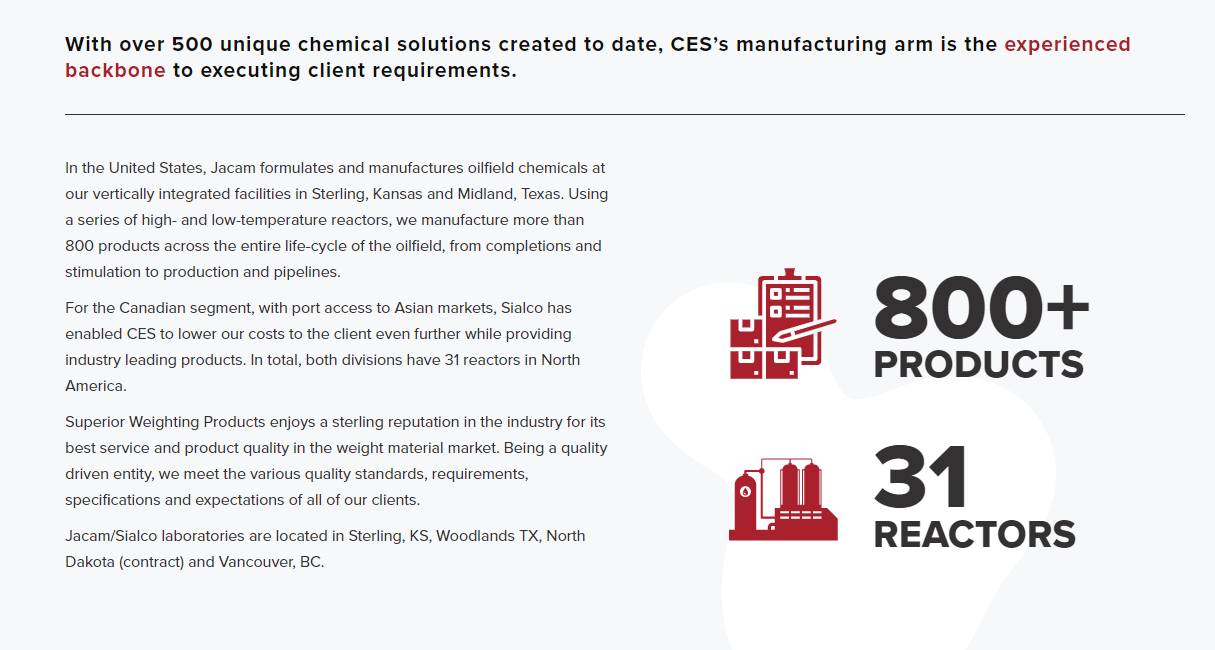 With over 500 unique chemical solutions created to date, CES's manufacturing arm is the experienced backbone to executing client requirements.

In the United States, Jacam formulates and manufactures oilfield chemicals at our vertically integrated facilities in Sterling, Kansas and Midland, Texas. Using a series of high- and low-temperature reactors, we manufacture more than 800 products across the entire life-cycle of the oilfield, from completions and stimulation to production and pipelines.

For the Canadian segment, with port access to Asian markets, Sialco has enabled CES to lower our costs to the client even further while providing industry leading products. In total, both divisions have 31 reactors in North America.

Superior Weighting Products enjoys a sterling reputation in the industry for its best service and product quality in the weight material market. Being a quality driven entity, we meet the various quality standards, requirements, specifications and expectations of all of our clients.

Jacam/Sialco laboratories are located in Sterling, KS, Woodlands TX, North Dakota (contract) and Vancouver, BC.

800+
PRODUCTS

31
REACTORS